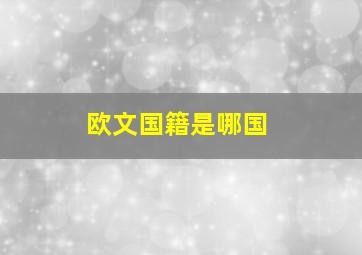 欧文国籍是哪国